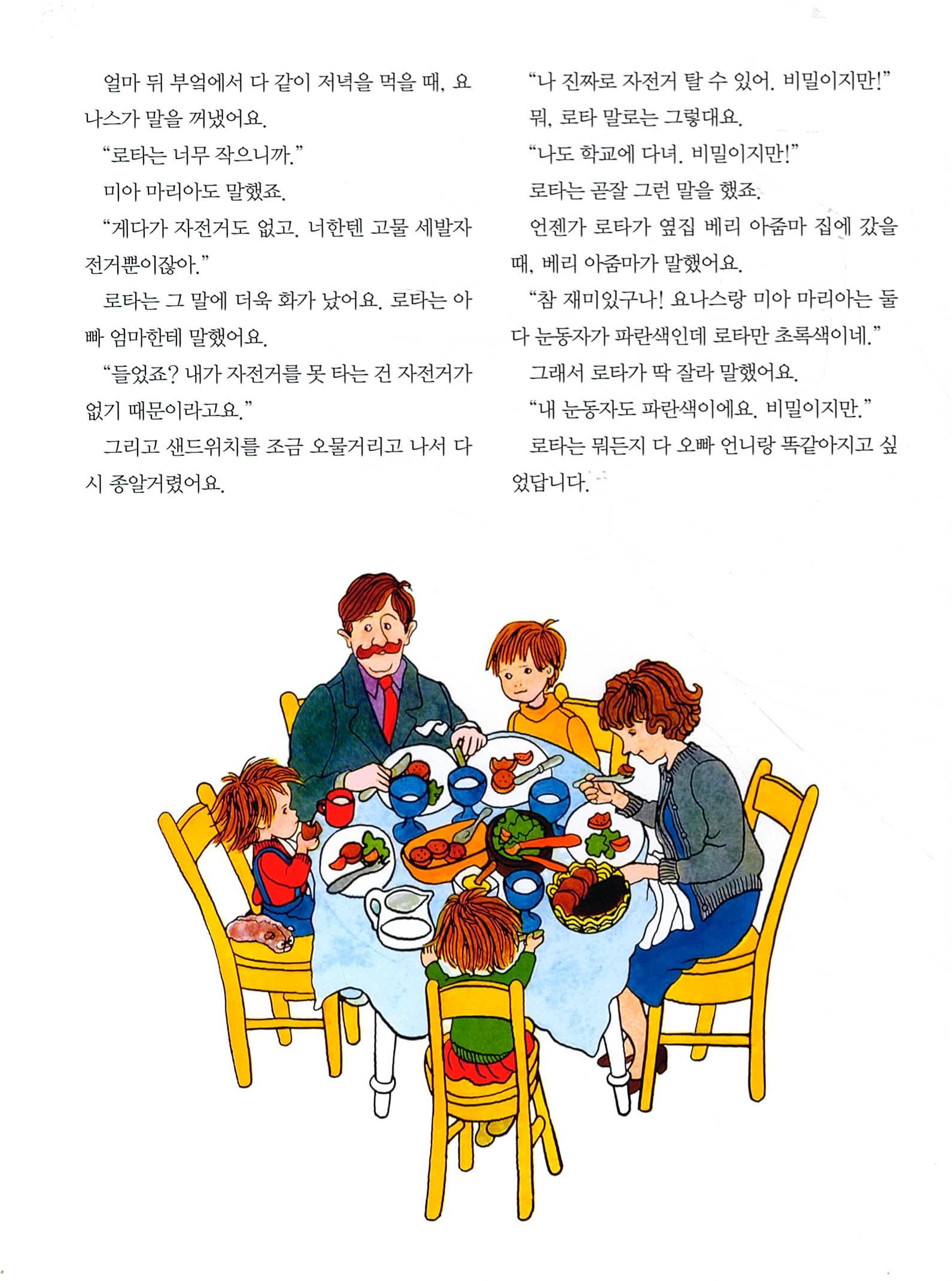 얼마 뒤 부엌에서 다 같이 저녁을 먹을 때, 요나스가 말을 꺼냈어요.

“로타는 너무 작으니까.”

미아 마리아도 말했죠.

“게다가 자전거도 없고. 너한텐 고물 세발자전거뿐이잖아.”

로타는 그 말에 더욱 화가 났어요. 로타는 아빠 엄마한테 말했어요.

“들었죠? 내가 자전거를 못 타는 건 자전거가 없기 때문이라고요.”

그리고 샌드위치를 조금 오물거리고 나서 다시 종알거렸어요.

“나 진짜로 자전거 탈 수 있어. 비밀이지만!”

뭐, 로타 말로는 그렇대요.

“나도 학교에 다녀. 비밀이지만!”

로타는 곧잘 그런 말을 했죠.

언젠가 로타가 옆집 베리 아줌마 집에 갔을 때, 베리 아줌마가 말했어요.

“참 재미있구나! 요나스랑 미아 마리아는 둘 다 눈동자가 파란색인데 로타만 초록색이네.”

그래서 로타가 딱 잘라 말했어요.

“내 눈동자도 파란색이에요. 비밀이지만.”

로타는 뭐든지 다 오빠 언니랑 똑같아지고 싶었답니다.